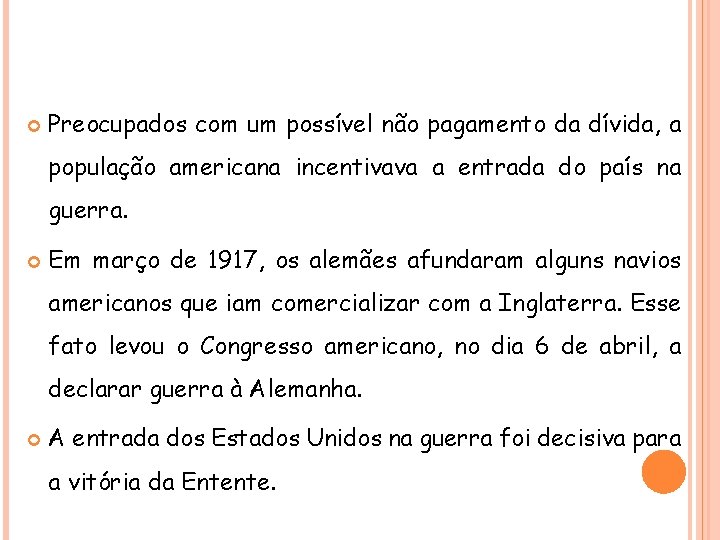 Preocupados com um possível não pagamento da dívida, a população americana incentivava a entrada do país na guerra.

Em março de 1917, os alemães afundaram alguns navios americanos que iam comercializar com a Inglaterra. Esse fato levou o Congresso americano, no dia 6 de abril, a declarar guerra à Alemanha.

A entrada dos Estados Unidos na guerra foi decisiva para a vitória da Entente.